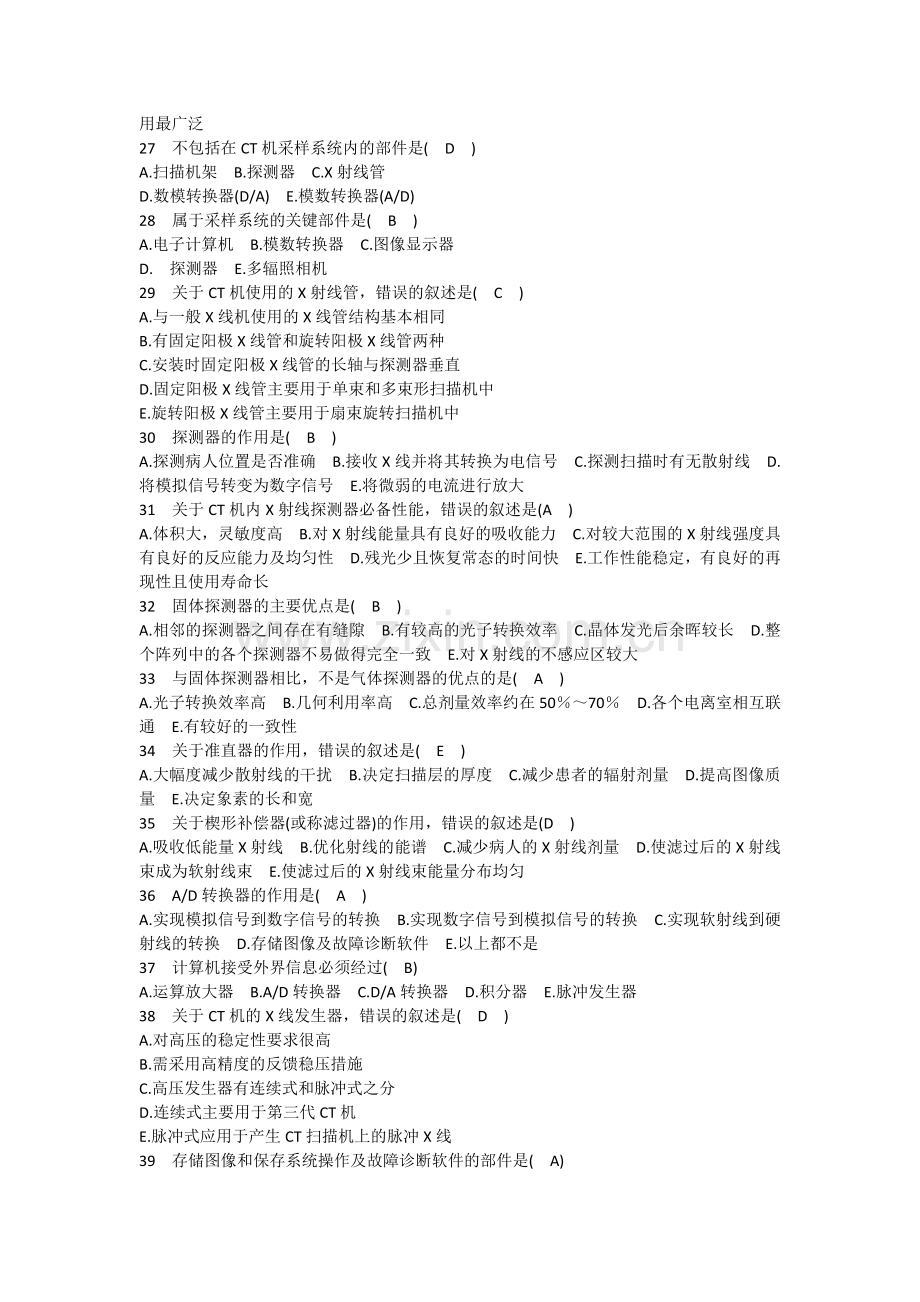 用最广泛

27 不包括在CT机采样系统内的部件是( D )

A.扫描机架 B.探测器 C.X射线管

D.数模转换器(D/A) E.模数转换器(A/D)

28 属于采样系统的关键部件是( B )

A.电子计算机 B.模数转换器 C.图像显示器

D. 探测器 E.多辐照相机

29 关于CT机使用的X射线管，错误的叙述是( C )

A.与一般X线机使用的X线管结构基本相同

B.有固定阳极X线管和旋转阳极X线管两种

C.安装时固定阳极X线管的长轴与探测器垂直

D.固定阳极X线管主要用于单束和多束形扫描机中

E.旋转阳极X线管主要用于扇束旋转扫描机中

30 探测器的作用是( B )

A.探测病人位置是否准确 B.接收X线并将其转换为电信号 C.探测扫描时有无散射线 D.将模拟信号转变为数字信号 E.将微弱的电流进行放大

31 关于CT机内X射线探测器必备性能，错误的叙述是(A )

A.体积大，灵敏度高 B.对X射线能量具有良好的吸收能力 C.对较大范围的X射线强度具有良好的反应能力及均匀性 D.残光少且恢复常态的时间快 E.工作性能稳定，有良好的再现性且使用寿命长

32 固体探测器的主要优点是( B )

A.相邻的探测器之间存在有缝隙 B.有较高的光子转换效率 C.晶体发光后余晖较长 D.整个阵列中的各个探测器不易做得完全一致 E.对X射线的不感应区较大

33 与固体探测器相比，不是气体探测器的优点的是( A )

A.光子转换效率高 B.几何利用率高 C.总剂量效率约在50%～70% D.各个电离室相互联通 E.有较好的一致性

34 关于准直器的作用，错误的叙述是( E )

A.大幅度减少散射线的干扰 B.决定扫描层的厚度 C.减少患者的辐射剂量 D.提高图像质量 E.决定象素的长和宽

35 关于楔形补偿器(或称滤过器)的作用，错误的叙述是(D )

A.吸收低能量X射线 B.优化射线的能谱 C.减少病人的X射线剂量 D.使滤过后的X射线束成为软射线束 E.使滤过后的X射线束能量分布均匀

36 A/D转换器的作用是( A )

A.实现模拟信号到数字信号的转换 B.实现数字信号到模拟信号的转换 C.实现软射线到硬射线的转换 D.存储图像及故障诊断软件 E.以上都不是

37 计算机接受外界信息必须经过( B)

A.运算放大器 B.A/D转换器 C.D/A转换器 D.积分器 E.脉冲发生器

38 关于CT机的X线发生器，错误的叙述是( D )

A.对高压的稳定性要求很高

B.需采用高精度的反馈稳压措施

C.高压发生器有连续式和脉冲式之分

D.连续式主要用于第三代CT机

E.脉冲式应用于产生CT扫描机上的脉冲X线

39 存储图像和保存系统操作及故障诊断软件的部件是( A)